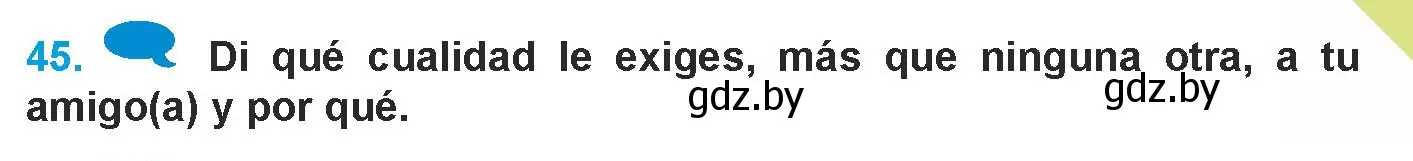 45. Di qué cualidad le exiges, más que ninguna otra, a tu amigo(a) y por qué.

gdz.by gdz.by